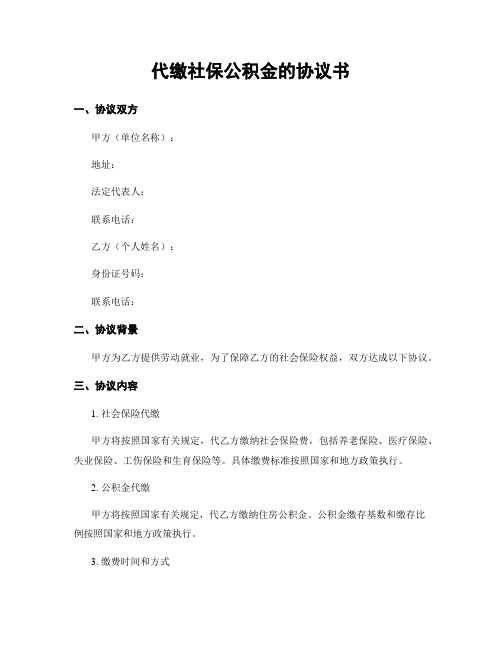 代缴社保公积金的协议书

一、协议双方

甲方（单位名称）：

地址：

法定代表人：

联系电话：

乙方（个人姓名）：

身份证号码：

联系电话：

二、协议背景

甲方为乙方提供劳动就业，为了保障乙方的社会保险权益，双方达成以下协议。

三、协议内容

1. 社会保险代缴

甲方将按照国家有关规定，代乙方缴纳社会保险费，包括养老保险、医疗保险、失业保险、工伤保险和生育保险等。具体缴费标准按照国家和地方政策执行。

2. 公积金代缴

甲方将按照国家有关规定，代乙方缴纳住房公积金。公积金缴存基数和缴存比例按照国家和地方政策执行。

3. 缴费时间和方式